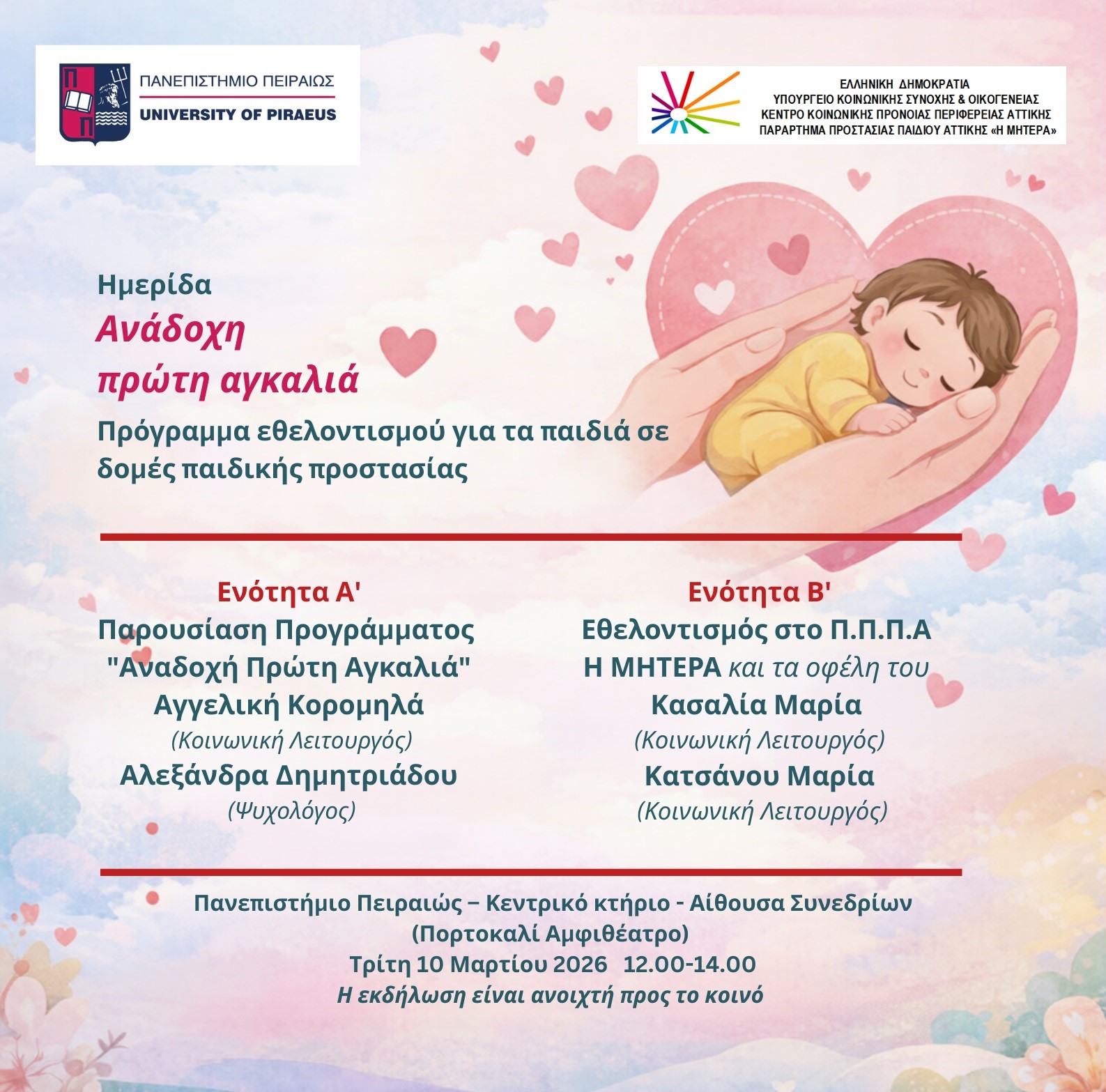 ΠΑΝΕΠΙΣΤΗΜΙΟ ΠΕΙΡΑΙΩΣ
UNIVERSITY OF PIRAEUS

ΕΛΛΗΝΙΚΗ ΔΗΜΟΚΡΑΤΙΑ
ΥΠΟΥΡΓΕΙΟ ΚΟΙΝΩΝΙΚΗΣ ΣΥΝΟΧΗΣ & ΟΙΚΟΓΕΝΕΙΑΣ
ΚΕΝΤΡΟ ΚΟΙΝΩΝΙΚΗΣ ΠΡΟΝΟΙΑΣ ΠΕΡΙΦΕΡΕΙΑΣ ΑΤΤΙΚΗΣ
ΠΑΡΑΡΤΗΜΑ ΠΡΟΣΤΑΣΙΑΣ ΠΑΙΔΙΟΥ ΑΤΤΙΚΗΣ «Η ΜΗΤΕΡΑ»

Ημερίδα
Ανάδοχη
πρώτη αγκαλιά
Πρόγραμμα εθελοντισμού για τα παιδιά σε δομές παιδικής προστασίας

Ενότητα Α'
Παρουσίαση Προγράμματος
"Αναδοχή Πρώτη Αγκαλιά"
Αγγελική Κορομηλά
(Κοινωνική Λειτουργός)
Αλεξάνδρα Δημητριάδου
(Ψυχολόγος)

Ενότητα Β'
Εθελοντισμός στο Π.Π.Π.Α
Η ΜΗΤΕΡΑ και τα οφέλη του
Κασαλία Μαρία
(Κοινωνική Λειτουργός)
Κατσάνου Μαρία
(Κοινωνική Λειτουργός)

Πανεπιστήμιο Πειραιώς – Κεντρικό κτήριο - Αίθουσα Συνεδρίων
(Πορτοκαλί Αμφιθέατρο)
Τρίτη 10 Μαρτίου 2026 12.00-14.00
Η εκδήλωση είναι ανοιχτή προς το κοινό